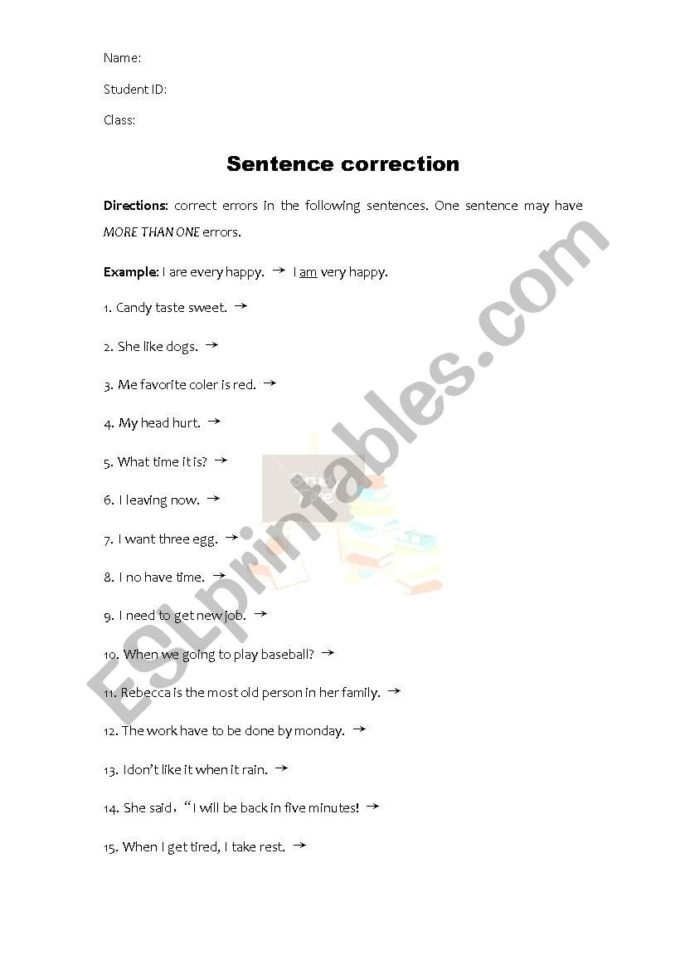 Name:

Student ID:

Class:

Sentence correction

Directions: correct errors in the following sentences. One sentence may have MORE THAN ONE errors.

Example: I are every happy. → I am very happy.

1. Candy taste sweet. →

2. She like dogs. →

3. Me favorite coler is red. →

4. My head hurt. →

5. What time it is? →

6. I leaving now. →

7. I want three egg. →

8. I no have time. →

9. I need to get new job. →

10. When we going to play baseball? →

11. Rebecca is the most old person in her family. →

12. The work have to be done by monday. →

13. I don't like it when it rain. →

14. She said, "I will be back in five minutes! →

15. When I get tired, I take rest. →

ESLprintables.com